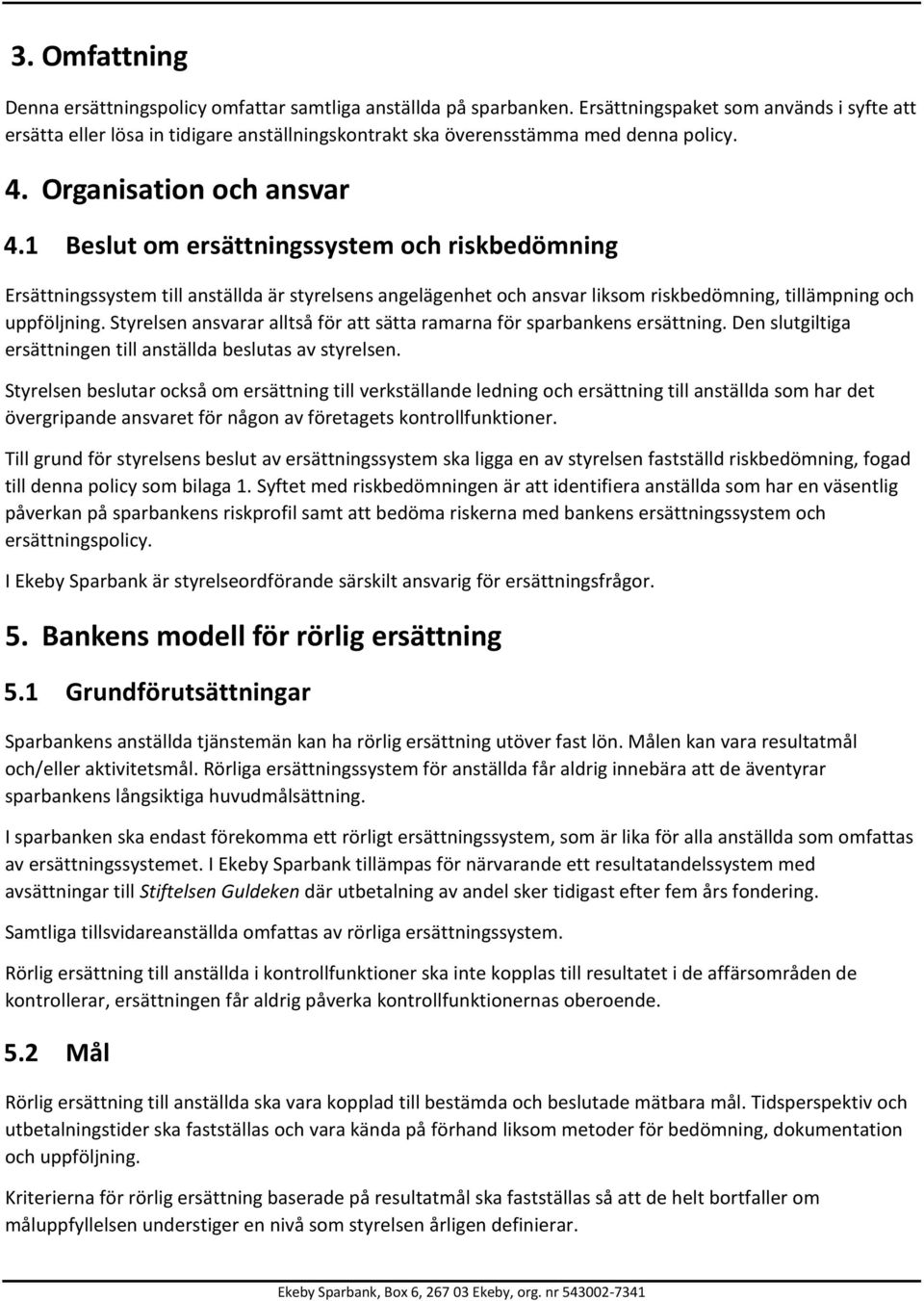 3. Omfattning

Denna ersättningspolicy omfattar samtliga anställda på sparbanken. Ersättningspaket som används i syfte att ersätta eller lösa in tidigare anställningskontrakt ska överensstämma med denna policy.

4. Organisation och ansvar

4.1 Beslut om ersättningssystem och riskbedömning

Ersättningssystem till anställda är styrelsens angelägenhet och ansvar liksom riskbedömning, tillämpning och uppföljning. Styrelsen ansvarar alltså för att sätta ramarna för sparbankens ersättning. Den slutgiltiga ersättningen till anställda beslutas av styrelsen.

Styrelsen beslutar också om ersättning till verkställande ledning och ersättning till anställda som har det övergripande ansvaret för någon av företagets kontrollfunktioner.

Till grund för styrelsens beslut av ersättningssystem ska ligga en av styrelsen fastställd riskbedömning, fogad till denna policy som bilaga 1. Syftet med riskbedömningen är att identifiera anställda som har en väsentlig påverkan på sparbankens riskprofil samt att bedöma riskerna med bankens ersättningssystem och ersättningspolicy.

I Ekeby Sparbank är styrelseordförande särskilt ansvarig för ersättningsfrågor.

5. Bankens modell för rörlig ersättning

5.1 Grundförutsättningar

Sparbankens anställda tjänstemän kan ha rörlig ersättning utöver fast lön. Målen kan vara resultatmål och/eller aktivitetsmål. Rörliga ersättningssystem för anställda får aldrig innebära att de äventyrar sparbankens långsiktiga huvudmålsättning.

I sparbanken ska endast förekomma ett rörligt ersättningssystem, som är lika för alla anställda som omfattas av ersättningssystemet. I Ekeby Sparbank tillämpas för närvarande ett resultatandelssystem med avsättningar till Stiftelsen Guldeken där utbetalning av andel sker tidigast efter fem års fondering.

Samtliga tillsvidareanställda omfattas av rörliga ersättningssystem.

Rörlig ersättning till anställda i kontrollfunktioner ska inte kopplas till resultatet i de affärsområden de kontrollerar, ersättningen får aldrig påverka kontrollfunktionernas oberoende.

5.2 Mål

Rörlig ersättning till anställda ska vara kopplad till bestämda och beslutade mätbara mål. Tidsperspektiv och utbetalningstider ska fastställas och vara kända på förhand liksom metoder för bedömning, dokumentation och uppföljning.

Kriterierna för rörlig ersättning baserade på resultatmål ska fastställas så att de helt bortfaller om måluppfyllelsen understiger en nivå som styrelsen årligen definierar.

Ekeby Sparbank, Box 6, 267 03 Ekeby, org. nr 543002-7341